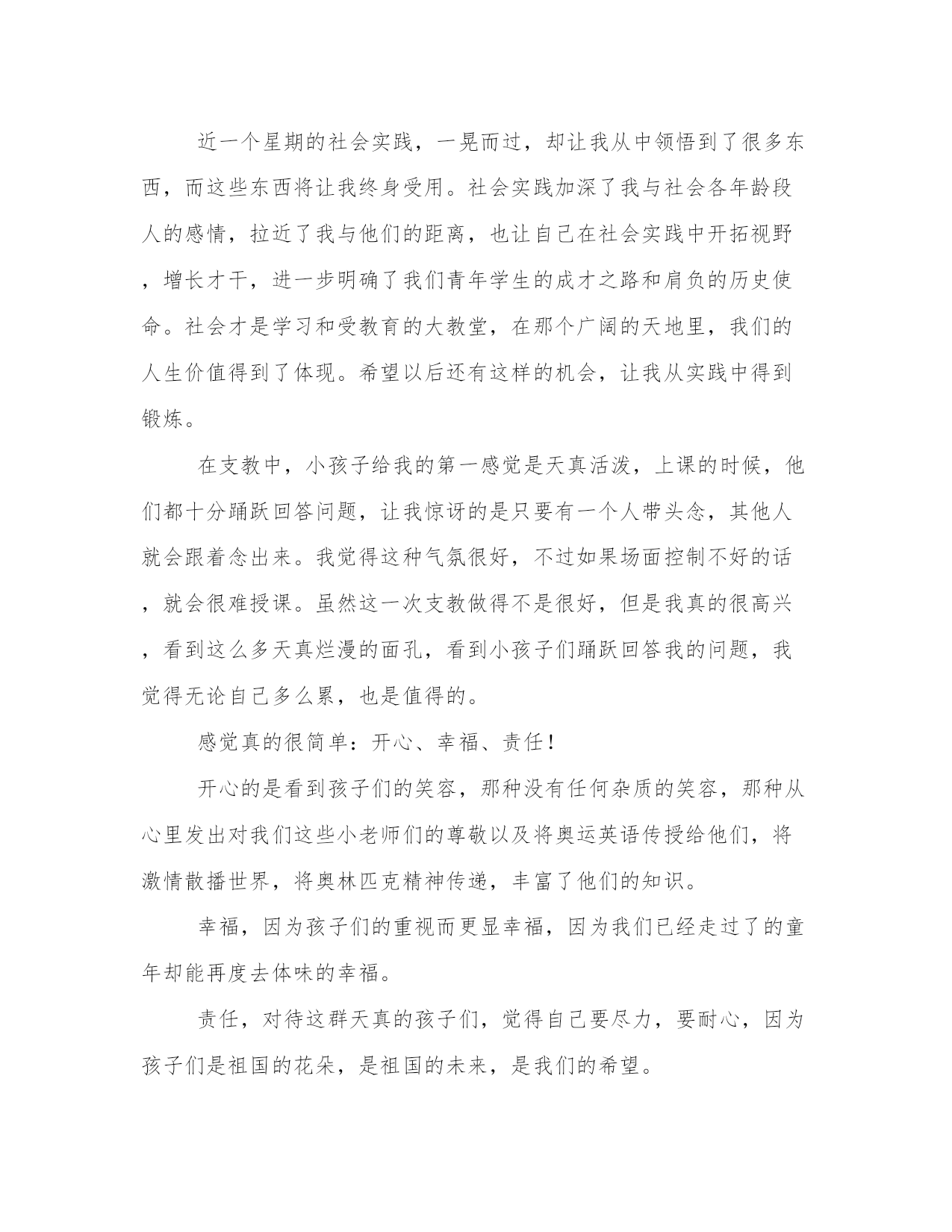 近一个星期的社会实践，一晃而过，却让我从中领悟到了很多东西，而这些东西将让我终身受用。社会实践加深了我与社会各年龄段人的感情，拉近了我与他们的距离，也让自己在社会实践中开拓视野，增长才干，进一步明确了我们青年学生的成才之路和肩负的历史使命。社会才是学习和受教育的大教堂，在那个广阔的天地里，我们的人生价值得到了体现。希望以后还有这样的机会，让我从实践中得到锻炼。

在支教中，小孩子给我的第一感觉是天真活泼，上课的时候，他们都十分踊跃回答问题，让我惊讶的是只要有一个人带头念，其他人就会跟着念出来。我觉得这种气氛很好，不过如果场面控制不好的话，就会很难授课。虽然这一次支教做得不是很好，但是我真的很高兴，看到这么多天真烂漫的面孔，看到小孩子们踊跃回答我的问题，我觉得无论自己多么累，也是值得的。

感觉真的很简单：开心、幸福、责任！

开心的是看到孩子们的笑容，那种没有任何杂质的笑容，那种从心里发出对我们这些小老师们的尊敬以及将奥运英语传授给他们，将激情散播世界，将奥林匹克精神传递，丰富了他们的知识。

幸福，因为孩子们的重视而更显幸福，因为我们已经走过了的童年却能再度去体味的幸福。

责任，对待这群天真的孩子们，觉得自己要尽力，要耐心，因为孩子们是祖国的花朵，是祖国的未来，是我们的希望。